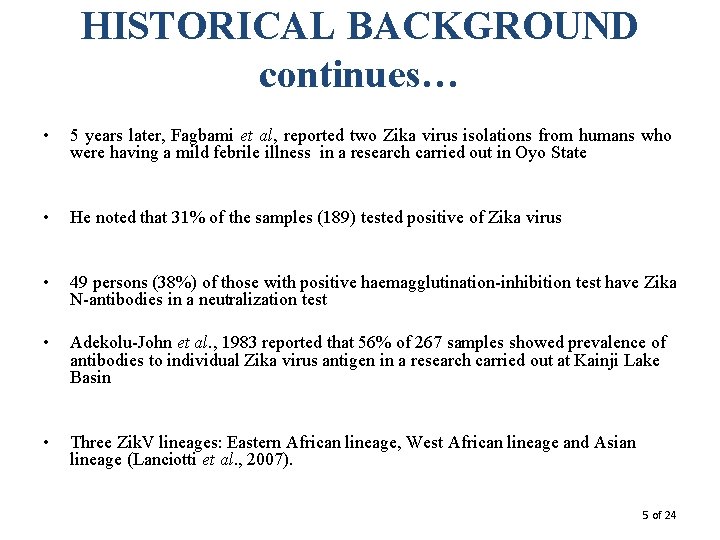 HISTORICAL BACKGROUND continues…

• 5 years later, Fagbami et al, reported two Zika virus isolations from humans who were having a mild febrile illness in a research carried out in Oyo State

• He noted that 31% of the samples (189) tested positive of Zika virus

• 49 persons (38%) of those with positive haemagglutination-inhibition test have Zika N-antibodies in a neutralization test

• Adekolu-John et al., 1983 reported that 56% of 267 samples showed prevalence of antibodies to individual Zika virus antigen in a research carried out at Kainji Lake Basin

• Three ZikV lineages: Eastern African lineage, West African lineage and Asian lineage (Lanciotti et al., 2007).

5 of 24